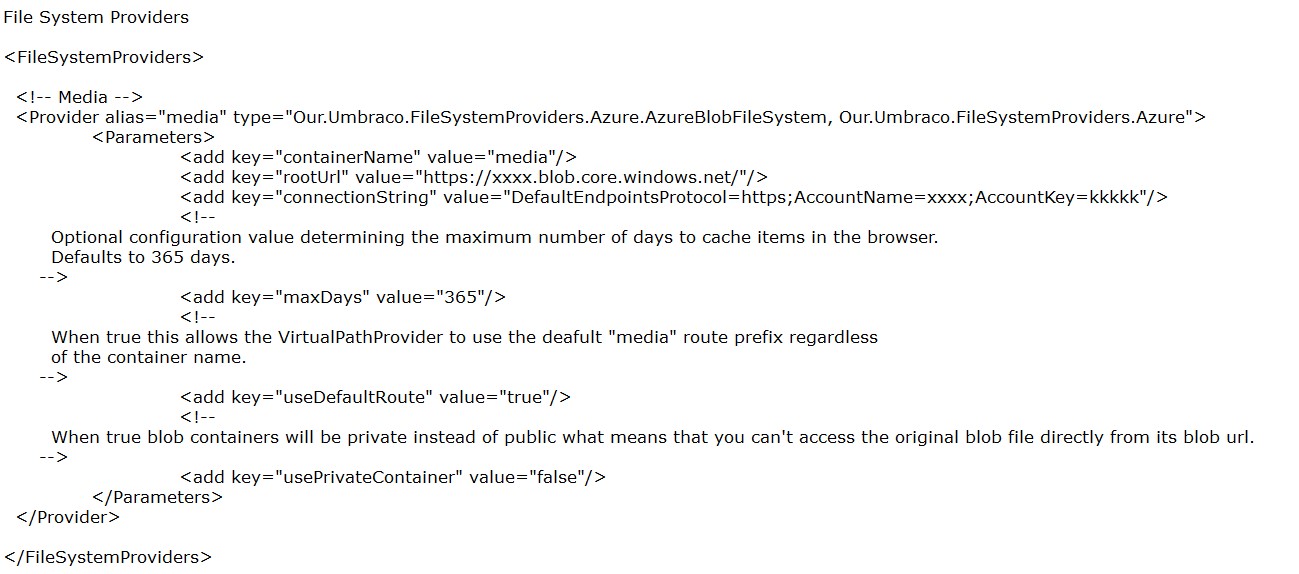 File System Providers

<FileSystemProviders>

<!-- Media -->
<Provider alias="media" type="Our.Umbraco.FileSystemProviders.Azure.AzureBlobFileSystem, Our.Umbraco.FileSystemProviders.Azure">
<Parameters>
<add key="containerName" value="media"/>
<add key="rootUrl" value="https://xxxx.blob.core.windows.net/"/>
<add key="connectionString" value="DefaultEndpointsProtocol=https;AccountName=xxxx;AccountKey=kkkkk"/>
<!--
Optional configuration value determining the maximum number of days to cache items in the browser.
Defaults to 365 days.
-->
<add key="maxDays" value="365"/>
<!--
When true this allows the VirtualPathProvider to use the deafult "media" route prefix regardless of the container name.
-->
<add key="useDefaultRoute" value="true"/>
<!--
When true blob containers will be private instead of public what means that you can't access the original blob file directly from its blob url.
-->
<add key="usePrivateContainer" value="false"/>
</Parameters>
</Provider>

</FileSystemProviders>